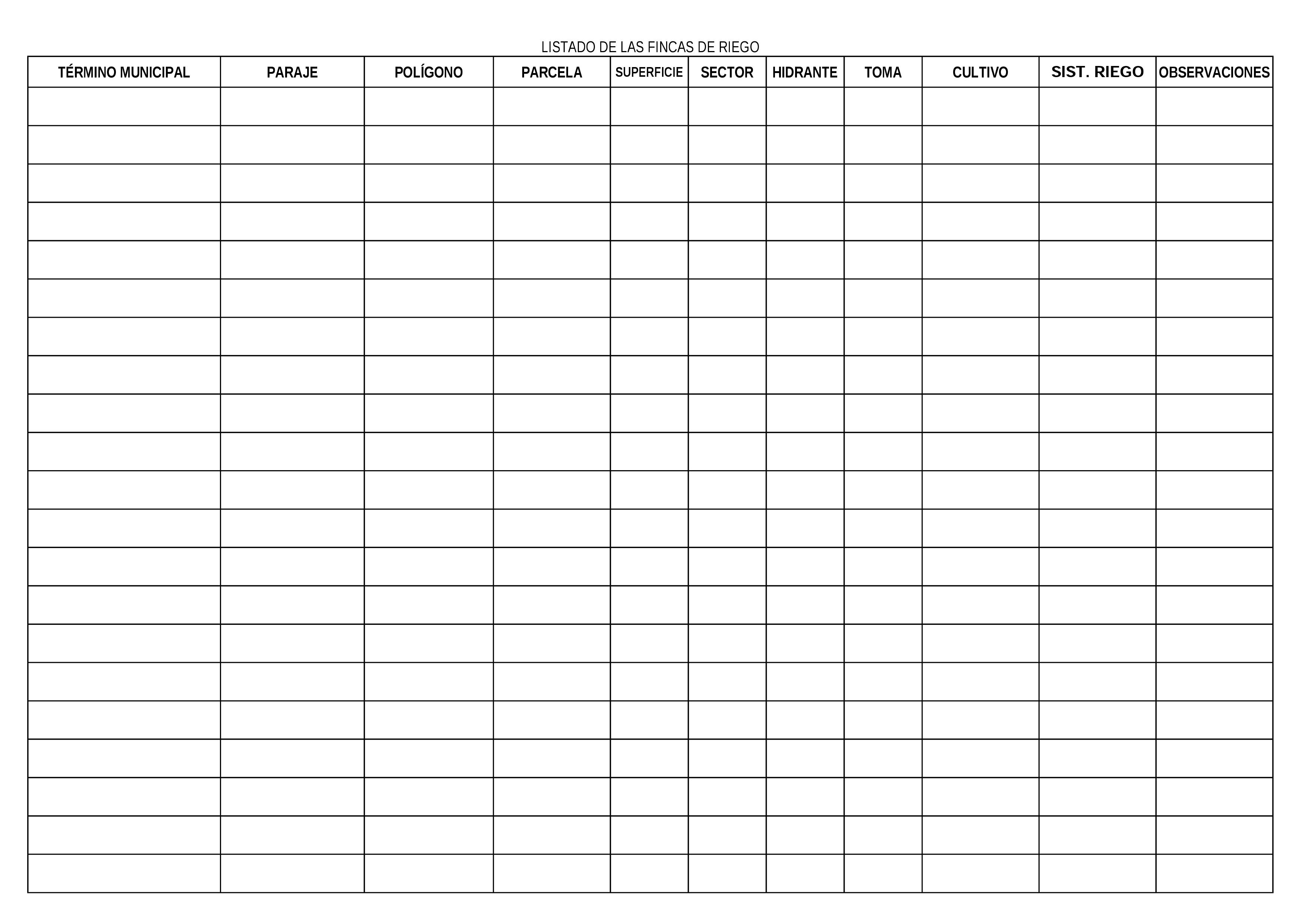 LISTADO DE LAS FINCAS DE RIEGO

| TÉRMINO MUNICIPAL | PARAJE | POLÍGONO | PARCELA | SUPERFICIE | SECTOR | HIDRANTE | TOMA | CULTIVO | SIST. RIEGO | OBSERVACIONES |
|---|---|---|---|---|---|---|---|---|---|---|
| | | | | | | | | | | |
| | | | | | | | | | | |
| | | | | | | | | | | |
| | | | | | | | | | | |
| | | | | | | | | | | |
| | | | | | | | | | | |
| | | | | | | | | | | |
| | | | | | | | | | | |
| | | | | | | | | | | |
| | | | | | | | | | | |
| | | | | | | | | | | |
| | | | | | | | | | | |
| | | | | | | | | | | |
| | | | | | | | | | | |
| | | | | | | | | | | |
| | | | | | | | | | | |
| | | | | | | | | | | |
| | | | | | | | | | | |
| | | | | | | | | | | |
| | | | | | | | | | | |
| | | | | | | | | | | |